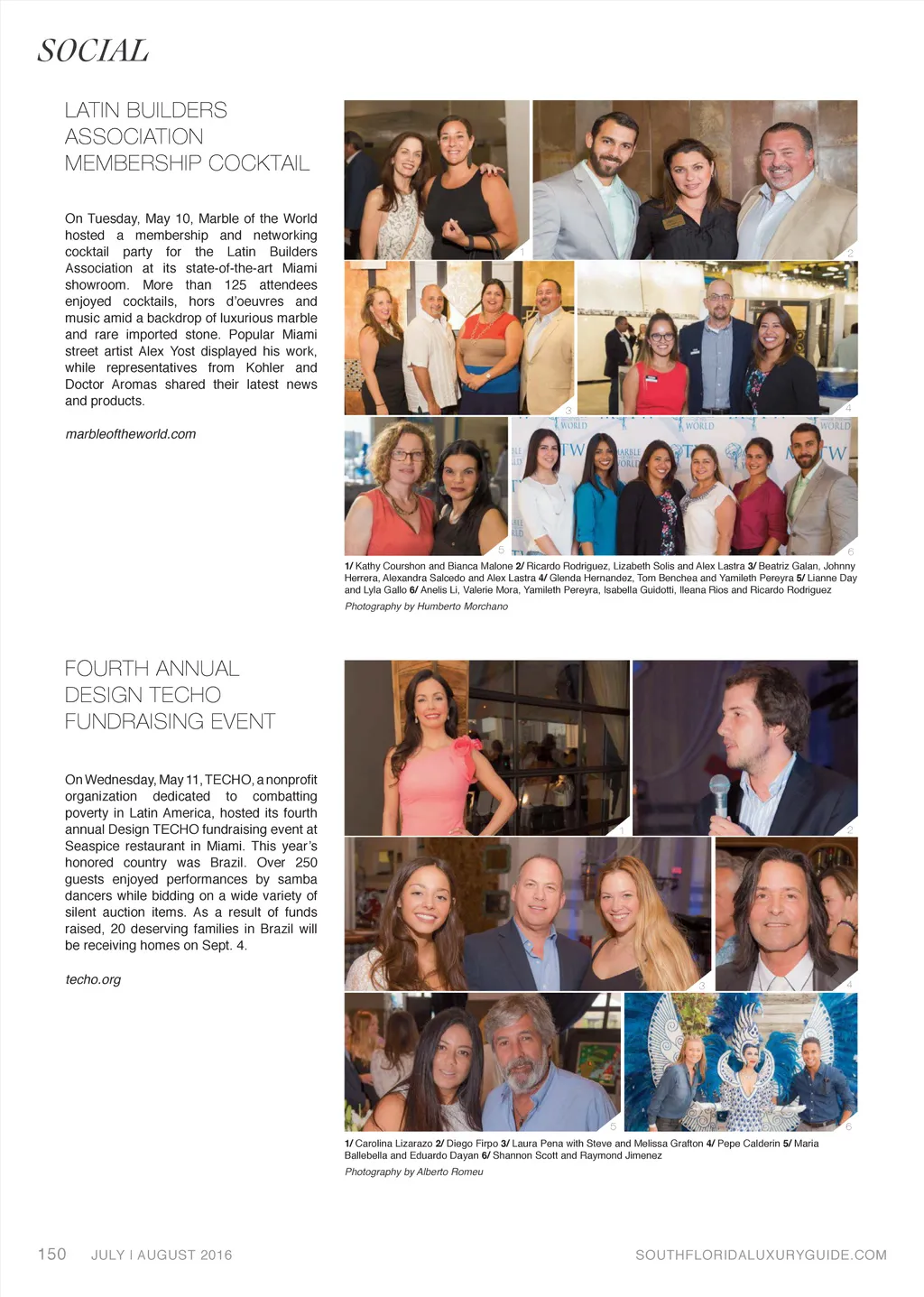 SOCIAL

LATIN BUILDERS ASSOCIATION MEMBERSHIP COCKTAIL

On Tuesday, May 10, Marble of the World hosted a membership and networking cocktail party for the Latin Builders Association at its state-of-the-art Miami showroom. More than 125 attendees enjoyed cocktails, hors d'oeuvres and music amid a backdrop of luxurious marble and rare imported stone. Popular Miami street artist Alex Yost displayed his work, while representatives from Kohler and Doctor Aromas shared their latest news and products.

marbleoftheworld.com

1 2 3 4 5 6

1/ Kathy Courshon and Bianca Malone 2/ Ricardo Rodriguez, Lizabeth Solis and Alex Lastra 3/ Beatriz Galan, Johnny Herrera, Alexandra Salcedo and Alex Lastra 4/ Glenda Hernandez, Tom Benchea and Yamileth Pereyra 5/ Lianne Day and Lyla Gallo 6/ Anelis Li, Valerie Mora, Yamileth Pereyra, Isabella Guidotti, Ileana Rios and Ricardo Rodriguez

Photography by Humberto Morchano

FOURTH ANNUAL DESIGN TECHO FUNDRAISING EVENT

On Wednesday, May 11, TECHO, a nonprofit organization dedicated to combatting poverty in Latin America, hosted its fourth annual Design TECHO fundraising event at Seaspice restaurant in Miami. This year's honored country was Brazil. Over 250 guests enjoyed performances by samba dancers while bidding on a wide variety of silent auction items. As a result of funds raised, 20 deserving families in Brazil will be receiving homes on Sept. 4.

techo.org

1 2 3 4 5 6

1/ Carolina Lizarazo 2/ Diego Firpo 3/ Laura Pena with Steve and Melissa Grafton 4/ Pepe Calderin 5/ Maria Ballebella and Eduardo Dayan 6/ Shannon Scott and Raymond Jimenez

Photography by Alberto Romeu

150 JULY | AUGUST 2016 SOUTHFLORIDALUXURYGUIDE.COM